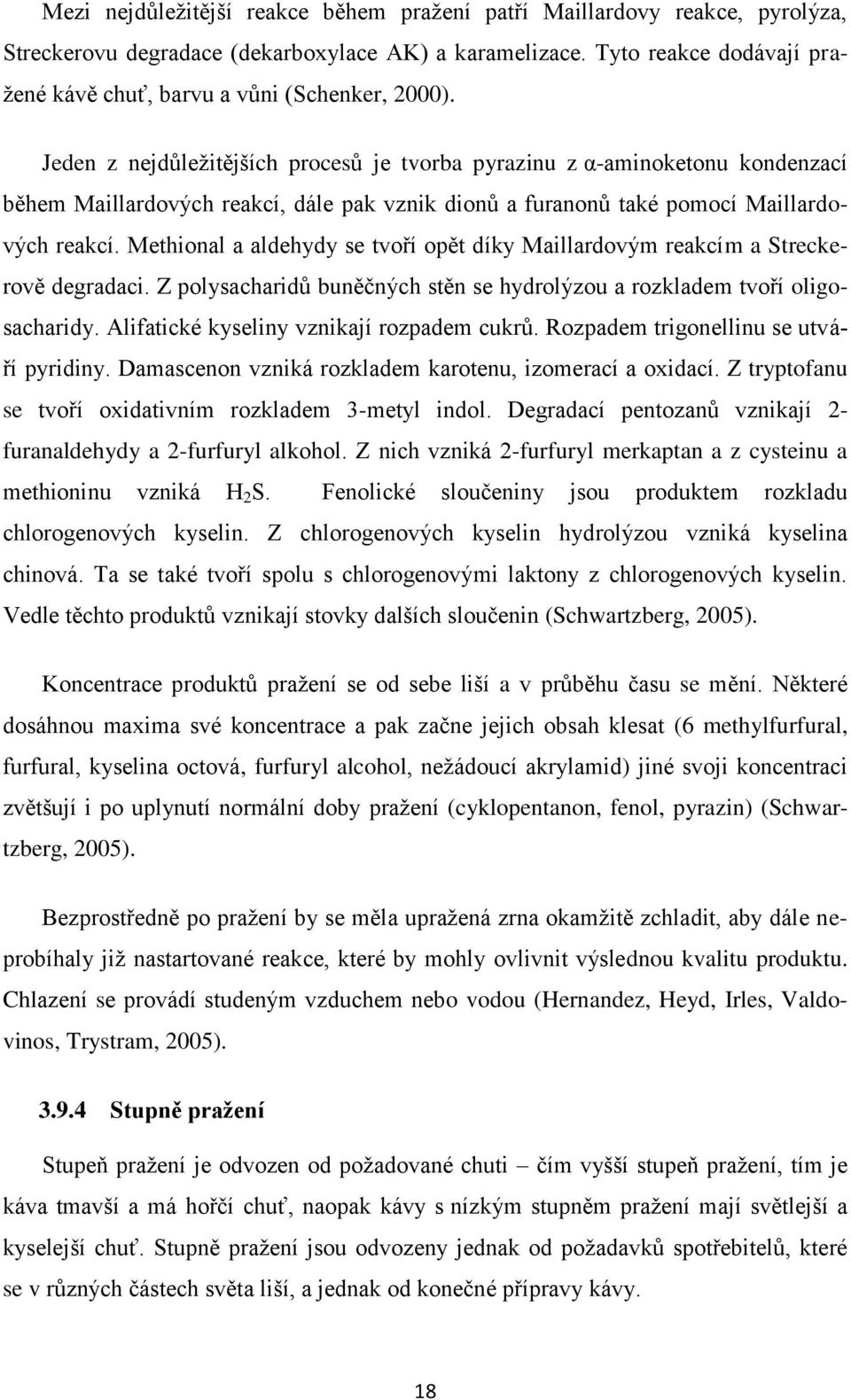 Mezi nejdůležitější reakce během pražení patří Maillardovy reakce, pyrolýza, Streckerovu degradace (dekarboxylace AK) a karamelizace. Tyto reakce dodávají pražené kávě chuť, barvu a vůni (Schenker, 2000).

Jeden z nejdůležitějších procesů je tvorba pyrazinu z α-aminoketonu kondenzací během Maillardových reakcí, dále pak vznik dionů a furanonů také pomocí Maillardových reakcí. Methional a aldehydy se tvoří opět díky Maillardovým reakcím a Streckerově degradaci. Z polysacharidů buněčných stěn se hydrolýzou a rozkladem tvoří oligosacharidy. Alifatické kyseliny vznikají rozpadem cukrů. Rozpadem trigonellinu se utváří pyridiny. Damascenon vzniká rozkladem karotenu, izomerací a oxidací. Z tryptofanu se tvoří oxidativním rozkladem 3-metyl indol. Degradací pentozanů vznikají 2-furanaldehydy a 2-furfuryl alkohol. Z nich vzniká 2-furfuryl merkaptan a z cysteinu a methioninu vzniká $H_2S$. Fenolické sloučeniny jsou produktem rozkladu chlorogenových kyselin. Z chlorogenových kyselin hydrolýzou vzniká kyselina chinová. Ta se také tvoří spolu s chlorogenovými laktony z chlorogenových kyselin. Vedle těchto produktů vznikají stovky dalších sloučenin (Schwartzberg, 2005).

Koncentrace produktů pražení se od sebe liší a v průběhu času se mění. Některé dosáhnou maxima své koncentrace a pak začne jejich obsah klesat (6 methylfurfural, furfural, kyselina octová, furfuryl alcohol, nežádoucí akrylamid) jiné svoji koncentraci zvětšují i po uplynutí normální doby pražení (cyklopentanon, fenol, pyrazin) (Schwartzberg, 2005).

Bezprostředně po pražení by se měla upražená zrna okamžitě zchladit, aby dále neprobíhaly již nastartované reakce, které by mohly ovlivnit výslednou kvalitu produktu. Chlazení se provádí studeným vzduchem nebo vodou (Hernandez, Heyd, Irles, Valdovinos, Trystram, 2005).

3.9.4 Stupně pražení

Stupeň pražení je odvozen od požadované chuti – čím vyšší stupeň pražení, tím je káva tmavší a má hořčí chuť, naopak kávy s nízkým stupněm pražení mají světlejší a kyselejší chuť. Stupně pražení jsou odvozeny jednak od požadavků spotřebitelů, které se v různých částech světa liší, a jednak od konečné přípravy kávy.

18